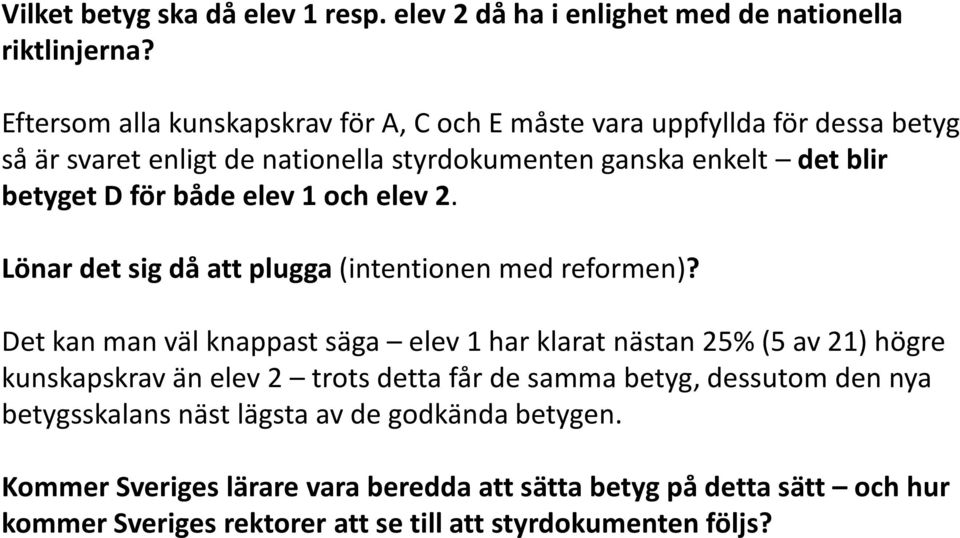 Vilket betyg ska då elev 1 resp. elev 2 då ha i enlighet med de nationella riktlinjerna?

Eftersom alla kunskapskrav för A, C och E måste vara uppfyllda för dessa betyg så är svaret enligt de nationella styrdokumenten ganska enkelt – det blir betyget D för både elev 1 och elev 2.

Lönar det sig då att plugga (intentionen med reformen)?

Det kan man väl knappast säga – elev 1 har klarat nästan 25% (5 av 21) högre kunskapskrav än elev 2 – trots detta får de samma betyg, dessutom den nya betygsskalans näst lägsta av de godkända betygen.

Kommer Sveriges lärare vara beredda att sätta betyg på detta sätt – och hur kommer Sveriges rektorer att se till att styrdokumenten följs?